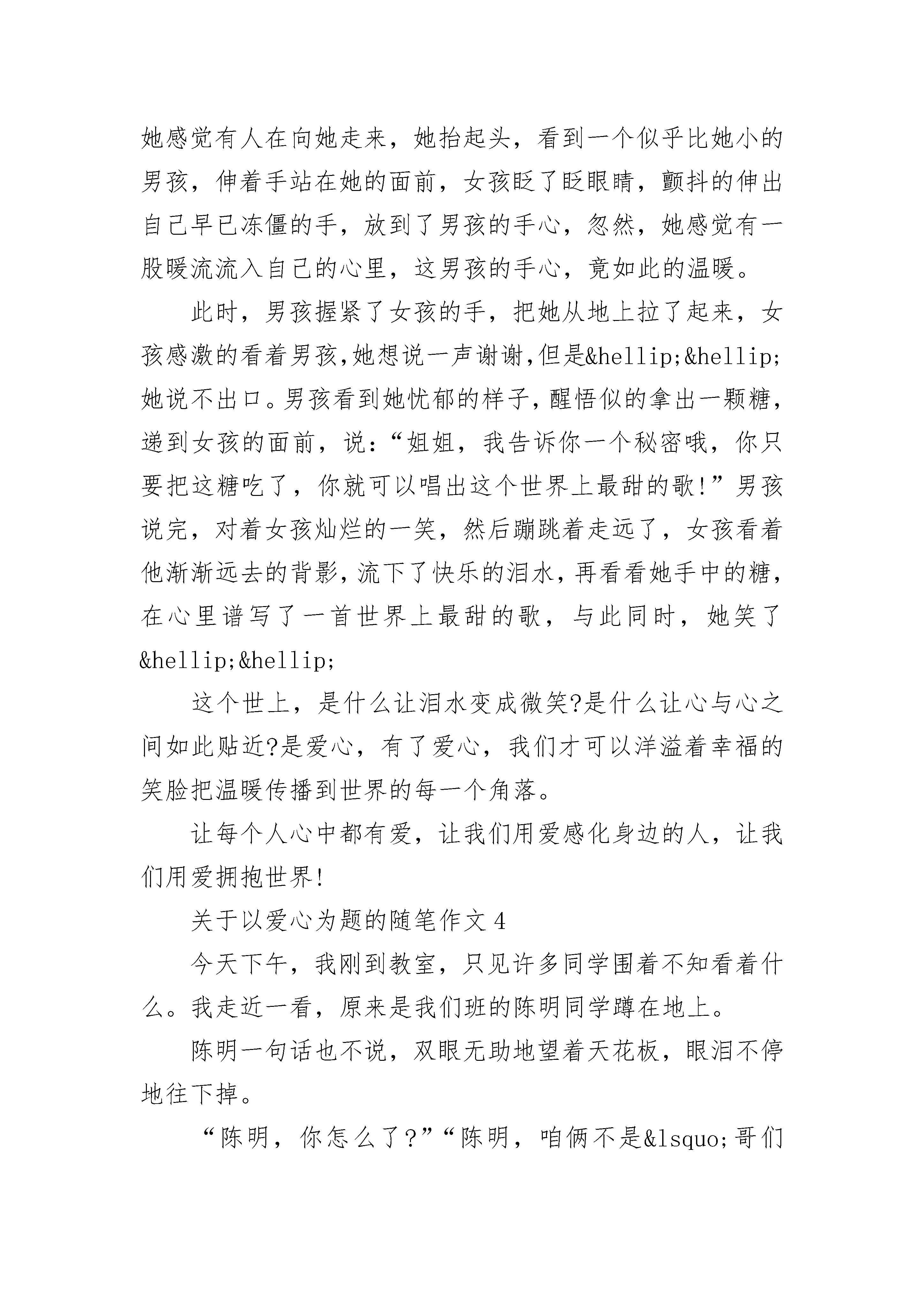 她感觉有人在向她走来，她抬起头，看到一个似乎比她小的男孩，伸着手站在她的面前，女孩眨了眨眼睛，颤抖的伸出自己早已冻僵的手，放到了男孩的手心，忽然，她感觉有一股暖流流入自己的心里，这男孩的手心，竟如此的温暖。

此时，男孩握紧了女孩的手，把她从地上拉了起来，女孩感激的看着男孩,她想说一声谢谢,但是&hellip;&hellip;她说不出口。男孩看到她忧郁的样子,醒悟似的拿出一颗糖,递到女孩的面前，说:“姐姐，我告诉你一个秘密哦，你只要把这糖吃了，你就可以唱出这个世界上最甜的歌!”男孩说完，对着女孩灿烂的一笑，然后蹦跳着走远了，女孩看着他渐渐远去的背影,流下了快乐的泪水,再看看她手中的糖,在心里谱写了一首世界上最甜的歌，与此同时，她笑了&hellip;&hellip;

这个世上，是什么让泪水变成微笑?是什么让心与心之间如此贴近?是爱心，有了爱心，我们才可以洋溢着幸福的笑脸把温暖传播到世界的每一个角落。

让每个人心中都有爱，让我们用爱感化身边的人，让我们用爱拥抱世界!

关于以爱心为题的随笔作文 4

今天下午，我刚到教室，只见许多同学围着不知看着什么。我走近一看，原来是我们班的陈明同学蹲在地上。

陈明一句话也不说，双眼无助地望着天花板，眼泪不停地往下掉。

“陈明，你怎么了?”“陈明，咱俩不是&lsquo;哥们